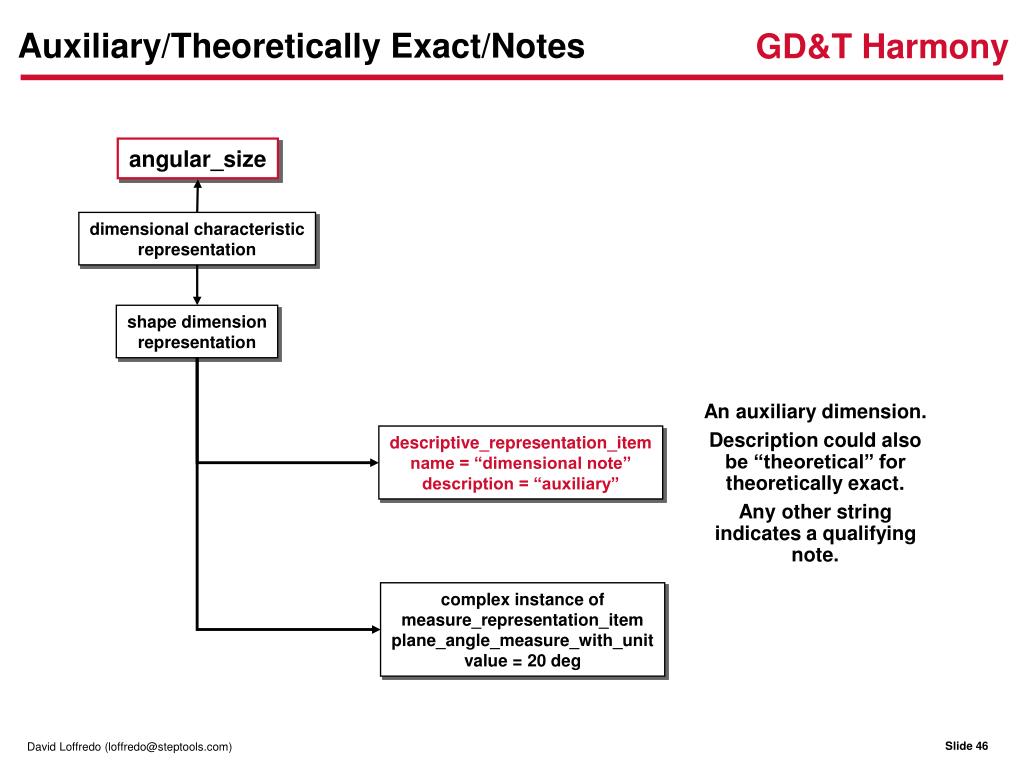 Auxiliary/Theoretically Exact/Notes

GD&T Harmony

angular_size

dimensional characteristic representation

shape dimension representation

descriptive_representation_item
name = “dimensional note”
description = “auxiliary”

complex instance of
measure_representation_item
plane_angle_measure_with_unit
value = 20 deg

An auxiliary dimension.

Description could also be “theoretical” for theoretically exact.

Any other string indicates a qualifying note.

David Loffredo (loffredo@steptools.com)

Slide 46